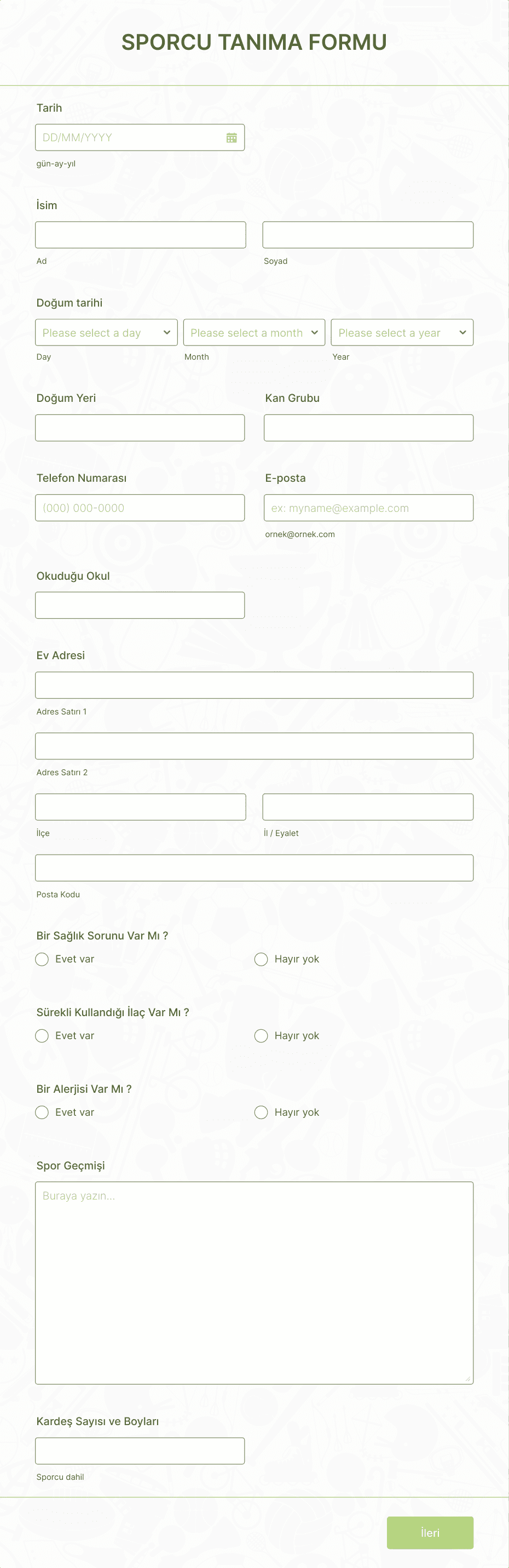 SPORCU TANIMA FORMU

Tarih

DD/MM/YYYY

gün-ay-yıl

İsim

Ad

Soyad

Doğum tarihi

Please select a day

Please select a month

Please select a year

Day

Month

Year

Doğum Yeri

Kan Grubu

Telefon Numarası

(000) 000-0000

E-posta

ex: myname@example.com

ornek@ornek.com

Okuduğu Okul

Ev Adresi

Adres Satırı 1

Adres Satırı 2

İlçe

İl / Eyalet

Posta Kodu

Bir Sağlık Sorunu Var Mı ?

Evet var

Hayır yok

Sürekli Kullandığı İlaç Var Mı ?

Evet var

Hayır yok

Bir Alerjisi Var Mı ?

Evet var

Hayır yok

Spor Geçmişi

Buraya yazın...

Kardeş Sayısı ve Boyları

Sporcu dahil

İleri